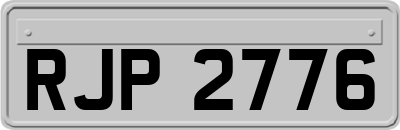 RJP 2776